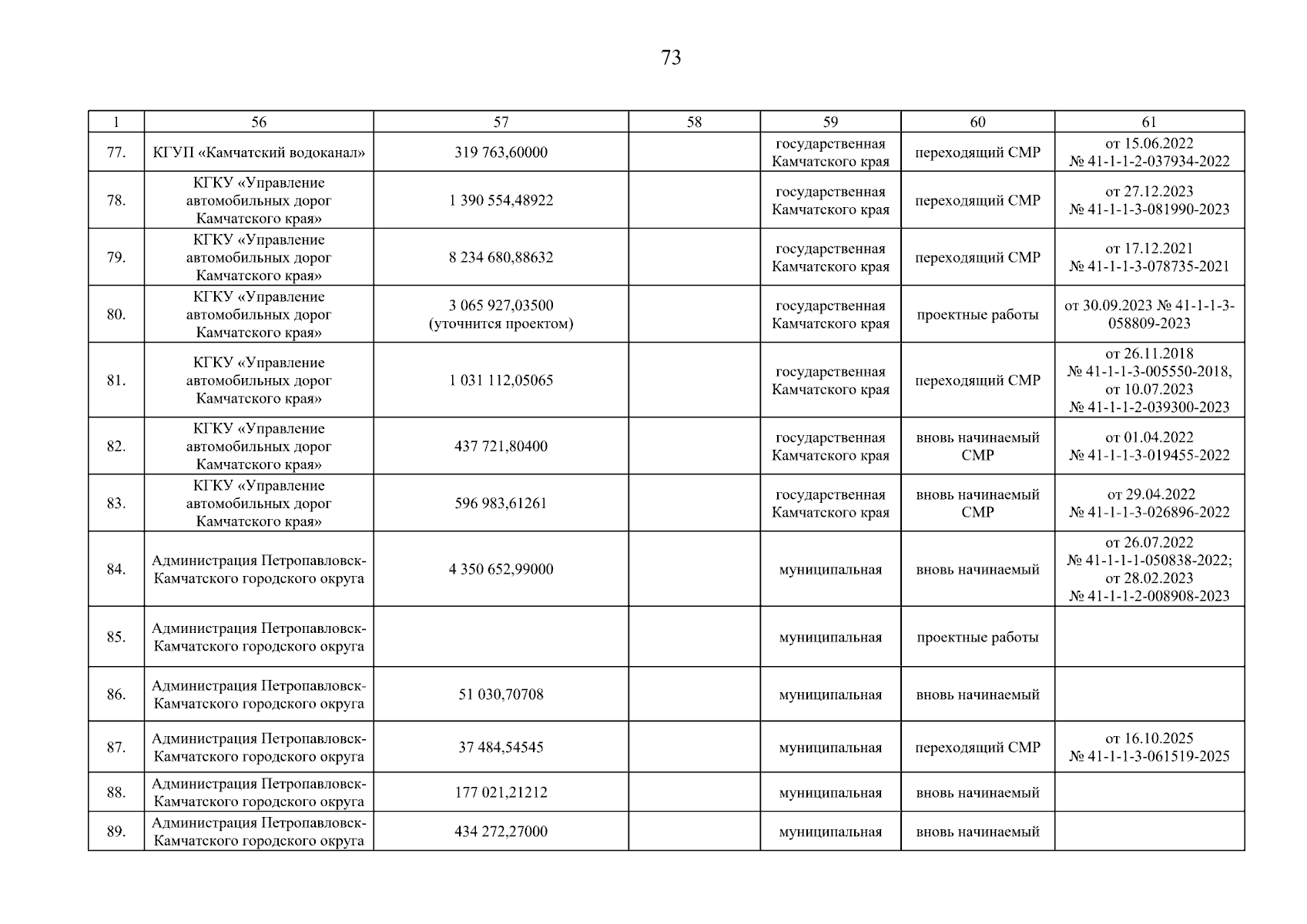 73

| 1 | 56 | 57 | 58 | 59 | 60 | 61 |
|---|---|---|---|---|---|---|
| 77. | КГУП «Камчатский водоканал» | 319 763,60000 |  | государственная Камчатского края | переходящий СМР | от 15.06.2022 № 41-1-1-2-037934-2022 |
| 78. | КГКУ «Управление автомобильных дорог Камчатского края» | 1 390 554,48922 |  | государственная Камчатского края | переходящий СМР | от 27.12.2023 № 41-1-1-3-081990-2023 |
| 79. | КГКУ «Управление автомобильных дорог Камчатского края» | 8 234 680,88632 |  | государственная Камчатского края | переходящий СМР | от 17.12.2021 № 41-1-1-3-078735-2021 |
| 80. | КГКУ «Управление автомобильных дорог Камчатского края» | 3 065 927,03500 (уточнится проектом) |  | государственная Камчатского края | проектные работы | от 30.09.2023 № 41-1-1-3-058809-2023 |
| 81. | КГКУ «Управление автомобильных дорог Камчатского края» | 1 031 112,05065 |  | государственная Камчатского края | переходящий СМР | от 26.11.2018 № 41-1-1-3-005550-2018, от 10.07.2023 № 41-1-1-2-039300-2023 |
| 82. | КГКУ «Управление автомобильных дорог Камчатского края» | 437 721,80400 |  | государственная Камчатского края | вновь начинаемый СМР | от 01.04.2022 № 41-1-1-3-019455-2022 |
| 83. | КГКУ «Управление автомобильных дорог Камчатского края» | 596 983,61261 |  | государственная Камчатского края | вновь начинаемый СМР | от 29.04.2022 № 41-1-1-3-026896-2022 |
| 84. | Администрация Петропавловск-Камчатского городского округа | 4 350 652,99000 |  | муниципальная | вновь начинаемый | от 26.07.2022 № 41-1-1-1-050838-2022; от 28.02.2023 № 41-1-1-2-008908-2023 |
| 85. | Администрация Петропавловск-Камчатского городского округа |  |  | муниципальная | проектные работы |  |
| 86. | Администрация Петропавловск-Камчатского городского округа | 51 030,70708 |  | муниципальная | вновь начинаемый |  |
| 87. | Администрация Петропавловск-Камчатского городского округа | 37 484,54545 |  | муниципальная | переходящий СМР | от 16.10.2025 № 41-1-1-3-061519-2025 |
| 88. | Администрация Петропавловск-Камчатского городского округа | 177 021,21212 |  | муниципальная | вновь начинаемый |  |
| 89. | Администрация Петропавловск-Камчатского городского округа | 434 272,27000 |  | муниципальная | вновь начинаемый |  |